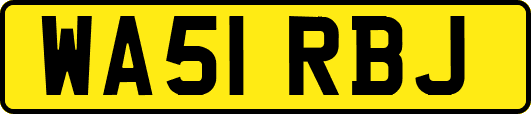 WA51 RBJ